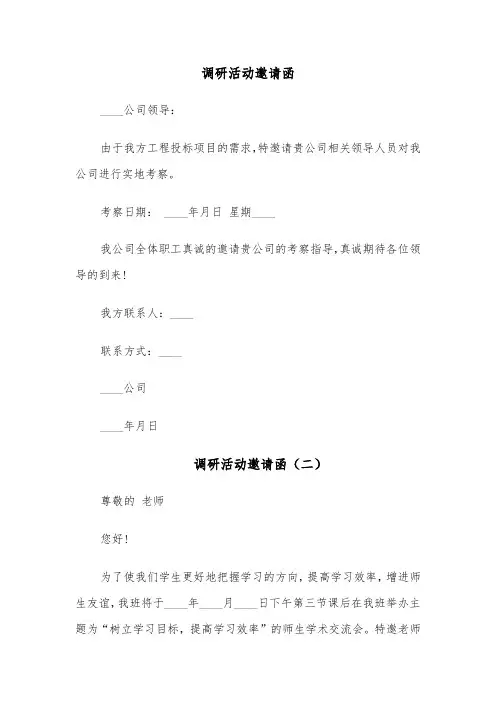 调研活动邀请函

____公司领导：

由于我方工程投标项目的需求，特邀请贵公司相关领导人员对我公司进行实地考察。

考察日期： ____年月日 星期____

我公司全体职工真诚的邀请贵公司的考察指导，真诚期待各位领导的到来！

我方联系人：____

联系方式：____

____公司

____年月日

调研活动邀请函（二）

尊敬的 老师

您好！

为了使我们学生更好地把握学习的方向，提高学习效率，增进师生友谊，我班将于____年____月____日下午第三节课后在我班举办主题为“树立学习目标，提高学习效率”的师生学术交流会。特邀老师